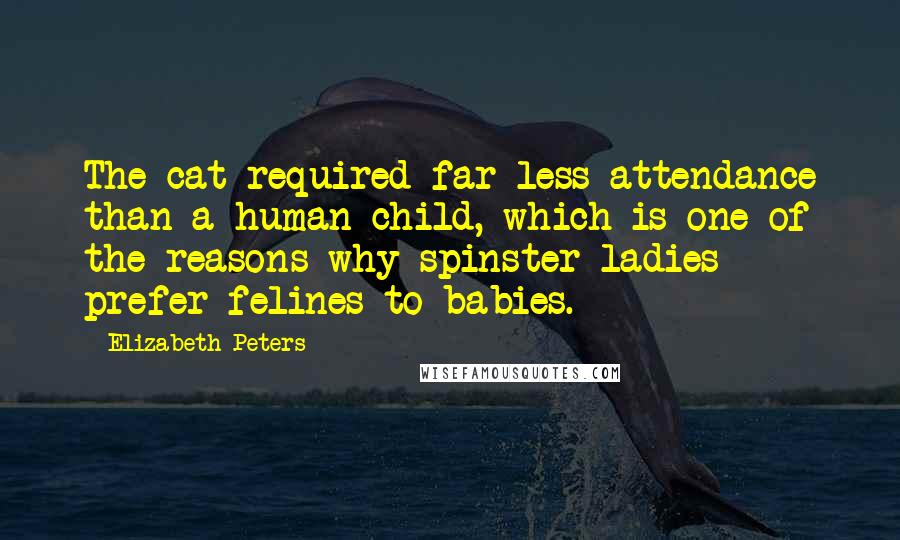 The cat required far less attendance than a human child, which is one of the reasons why spinster ladies prefer felines to babies.

Elizabeth Peters

WISEFAMOUSQUOTES.COM